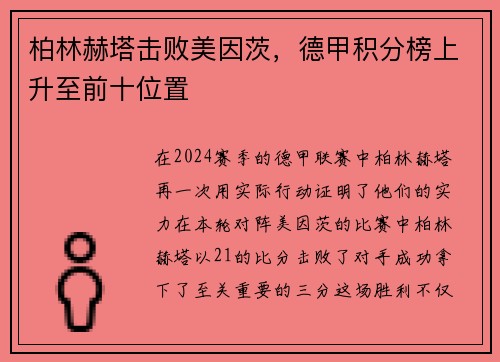 柏林赫塔击败美因茨，德甲积分榜上升至前十位置

在2024赛季的德甲联赛中柏林赫塔再一次用实际行动证明了他们的实力在本轮对阵美因茨的比赛中柏林赫塔以21的比分击败了对手成功拿下了至关重要的三分这场胜利不仅